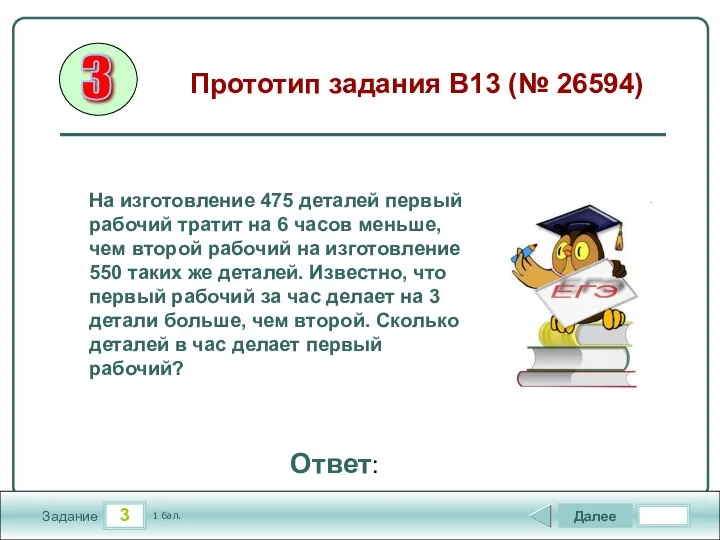 3

Прототип задания B13 (№ 26594)

На изготовление 475 деталей первый рабочий тратит на 6 часов меньше, чем второй рабочий на изготовление 550 таких же деталей. Известно, что первый рабочий за час делает на 3 детали больше, чем второй. Сколько деталей в час делает первый рабочий?

ЕГЭ

Ответ:

Задание 3 1 бал.

Далее